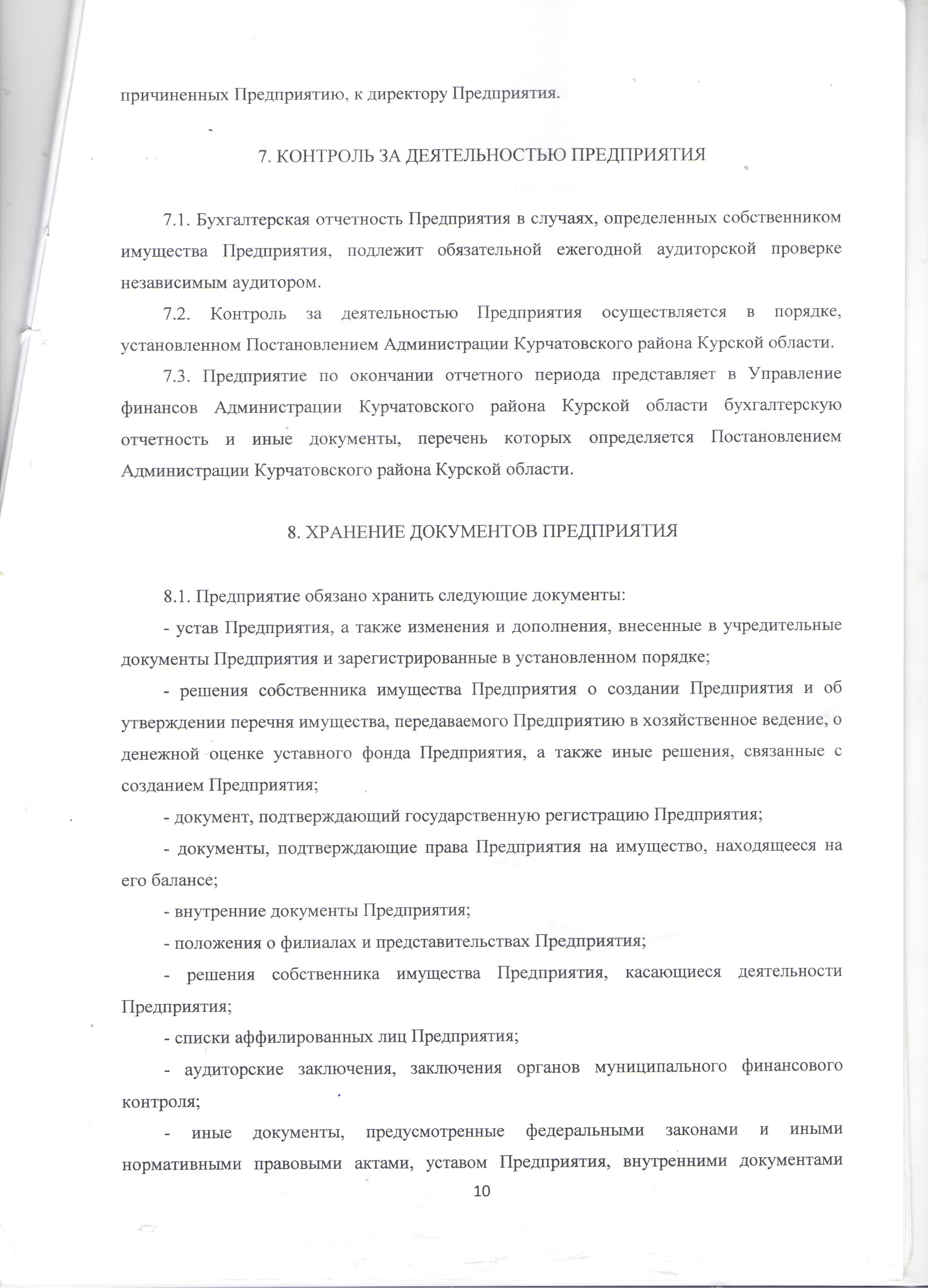 причиненных Предприятию, к директору Предприятия.

7. КОНТРОЛЬ ЗА ДЕЯТЕЛЬНОСТЬЮ ПРЕДПРИЯТИЯ

7.1. Бухгалтерская отчетность Предприятия в случаях, определенных собственником имущества Предприятия, подлежит обязательной ежегодной аудиторской проверке независимым аудитором.

7.2. Контроль за деятельностью Предприятия осуществляется в порядке, установленном Постановлением Администрации Курчатовского района Курской области.

7.3. Предприятие по окончании отчетного периода представляет в Управление финансов Администрации Курчатовского района Курской области бухгалтерскую отчетность и иные документы, перечень которых определяется Постановлением Администрации Курчатовского района Курской области.

8. ХРАНЕНИЕ ДОКУМЕНТОВ ПРЕДПРИЯТИЯ

8.1. Предприятие обязано хранить следующие документы:

- устав Предприятия, а также изменения и дополнения, внесенные в учредительные документы Предприятия и зарегистрированные в установленном порядке;

- решения собственника имущества Предприятия о создании Предприятия и об утверждении перечня имущества, передаваемого Предприятию в хозяйственное ведение, о денежной оценке уставного фонда Предприятия, а также иные решения, связанные с созданием Предприятия;

- документ, подтверждающий государственную регистрацию Предприятия;

- документы, подтверждающие права Предприятия на имущество, находящееся на его балансе;

- внутренние документы Предприятия;

- положения о филиалах и представительствах Предприятия;

- решения собственника имущества Предприятия, касающиеся деятельности Предприятия;

- списки аффилированных лиц Предприятия;

- аудиторские заключения, заключения органов муниципального финансового контроля;

- иные документы, предусмотренные федеральными законами и иными нормативными правовыми актами, уставом Предприятия, внутренними документами

10